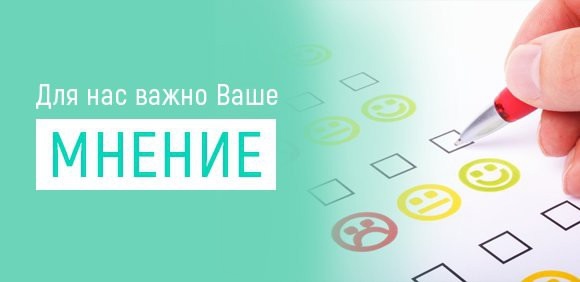 Для нас важно Ваше

МНЕНИЕ